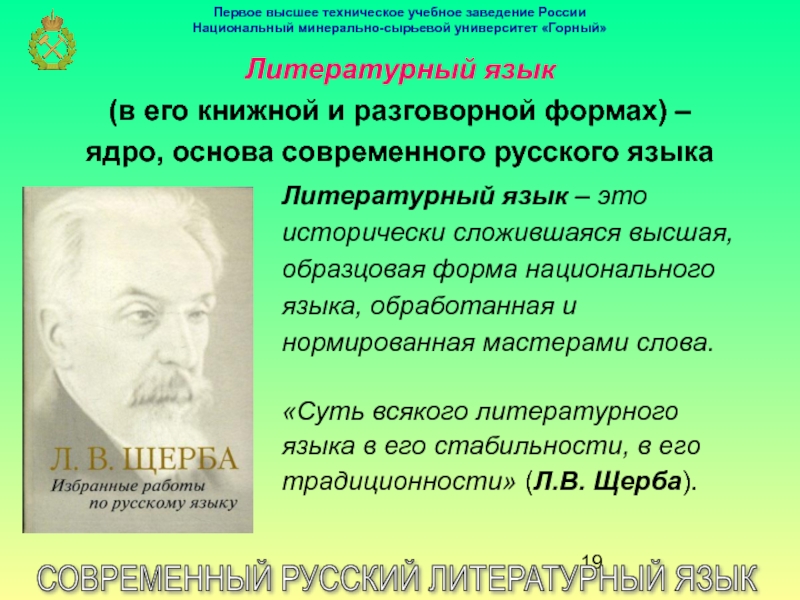 Первое высшее техническое учебное заведение России
Национальный минерально-сырьевой университет «Горный»

Литературный язык
(в его книжной и разговорной формах) – ядро, основа современного русского языка

Л. В. ЩЕРБА
Избранные работы по русскому языку

Литературный язык – это исторически сложившаяся высшая, образцовая форма национального языка, обработанная и нормированная мастерами слова.

«Суть всякого литературного языка в его стабильности, в его традиционности» (Л.В. Щерба).

19

СОВРЕМЕННЫЙ РУССКИЙ ЛИТЕРАТУРНЫЙ ЯЗЫК